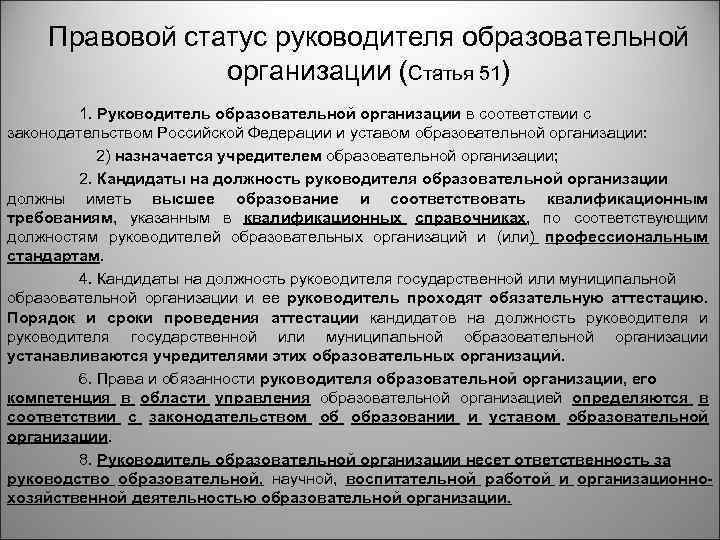 Правовой статус руководителя образовательной организации (Статья 51)

1. Руководитель образовательной организации в соответствии с законодательством Российской Федерации и уставом образовательной организации:

2) назначается учредителем образовательной организации;

2. Кандидаты на должность руководителя образовательной организации должны иметь высшее образование и соответствовать квалификационным требованиям, указанным в квалификационных справочниках, по соответствующим должностям руководителей образовательных организаций и (или) профессиональным стандартам.

4. Кандидаты на должность руководителя государственной или муниципальной образовательной организации и ее руководитель проходят обязательную аттестацию. Порядок и сроки проведения аттестации кандидатов на должность руководителя и руководителя государственной или муниципальной образовательной организации устанавливаются учредителями этих образовательных организаций.

6. Права и обязанности руководителя образовательной организации, его компетенция в области управления образовательной организацией определяются в соответствии с законодательством об образовании и уставом образовательной организации.

8. Руководитель образовательной организации несет ответственность за руководство образовательной, научной, воспитательной работой и организационно-хозяйственной деятельностью образовательной организации.